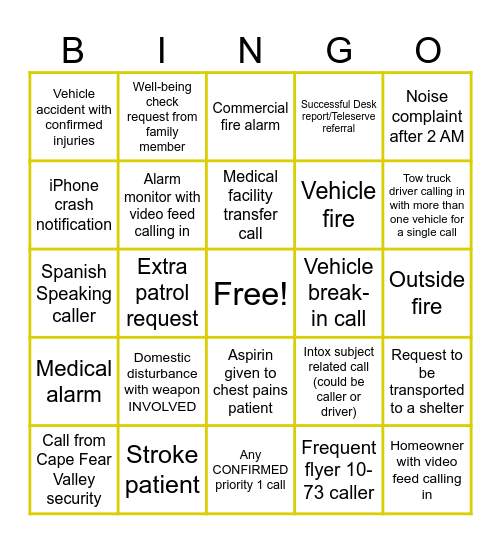 | B | I | N | G | O |
|---|---|---|---|---|
| Vehicle accident with confirmed injuries | Well-being check request from family member | Commercial fire alarm | Successful Desk report/Teleserve referral | Noise complaint after 2 AM |
| iPhone crash notification | Alarm monitor with video feed calling in | Medical facility transfer call | Vehicle fire | Tow truck driver calling in with more than one vehicle for a single call |
| Spanish Speaking caller | Extra patrol request | Free! | Vehicle break-in call | Outside fire |
| Medical alarm | Domestic disturbance with weapon INVOLVED | Aspirin given to chest pains patient | Intox subject related call (could be caller or driver) | Request to be transported to a shelter |
| Call from Cape Fear Valley security | Stroke patient | Any CONFIRMED priority 1 call | Frequent flyer 10-73 caller | Homeowner with video feed calling in |